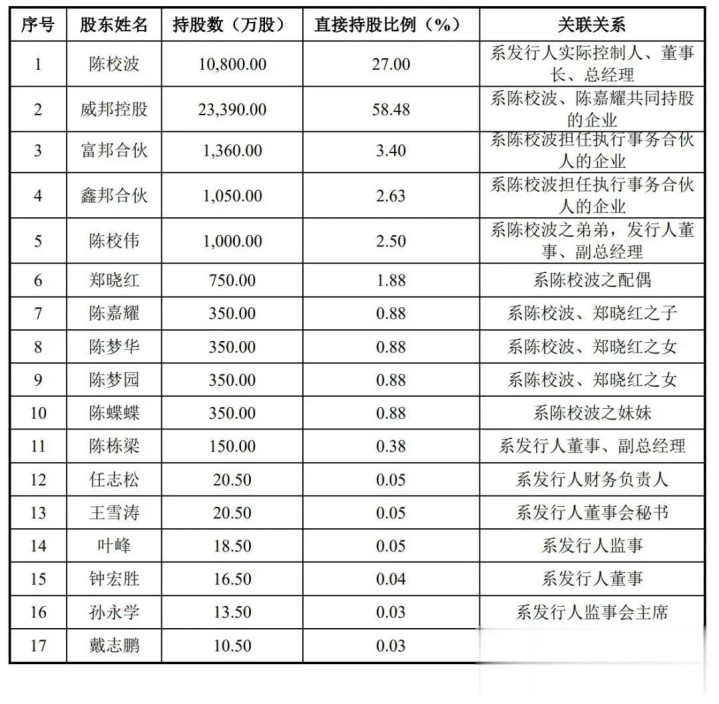 | 序号 | 股东姓名 | 持股数（万股） | 直接持股比例（%） | 关联关系 |
|---|---|---|---|---|
| 1 | 陈校波 | 10,800.00 | 27.00 | 系发行人实际控制人、董事长、总经理 |
| 2 | 威邦控股 | 23,390.00 | 58.48 | 系陈校波、陈嘉耀共同持股的企业 |
| 3 | 富邦合伙 | 1,360.00 | 3.40 | 系陈校波担任执行事务合伙人的企业 |
| 4 | 鑫邦合伙 | 1,050.00 | 2.63 | 系陈校波担任执行事务合伙人的企业 |
| 5 | 陈校伟 | 1,000.00 | 2.50 | 系陈校波之弟弟，发行人董事、副总经理 |
| 6 | 郑晓红 | 750.00 | 1.88 | 系陈校波之配偶 |
| 7 | 陈嘉耀 | 350.00 | 0.88 | 系陈校波、郑晓红之子 |
| 8 | 陈梦华 | 350.00 | 0.88 | 系陈校波、郑晓红之女 |
| 9 | 陈梦园 | 350.00 | 0.88 | 系陈校波、郑晓红之女 |
| 10 | 陈蝶蝶 | 350.00 | 0.88 | 系陈校波之妹妹 |
| 11 | 陈栋梁 | 150.00 | 0.38 | 系发行人董事、副总经理 |
| 12 | 任志松 | 20.50 | 0.05 | 系发行人财务负责人 |
| 13 | 王雪涛 | 20.50 | 0.05 | 系发行人董事会秘书 |
| 14 | 叶峰 | 18.50 | 0.05 | 系发行人监事 |
| 15 | 钟宏胜 | 16.50 | 0.04 | 系发行人董事 |
| 16 | 孙永学 | 13.50 | 0.03 | 系发行人监事会主席 |
| 17 | 戴志鹏 | 10.50 | 0.03 | |